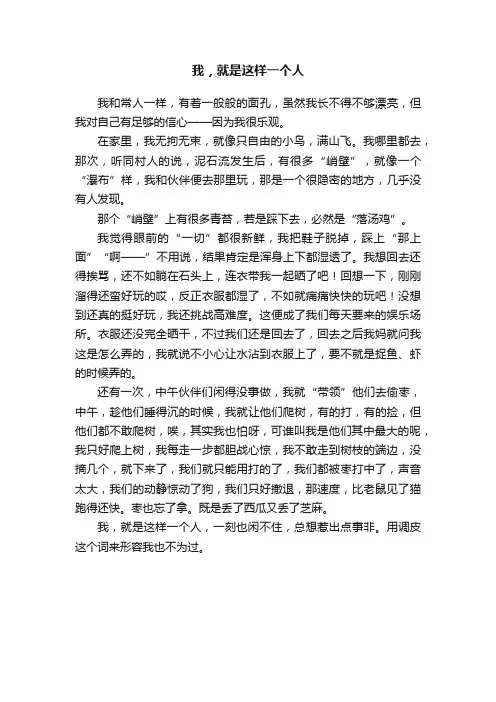 我，就是这样一个人

我和常人一样，有着一般般的面孔，虽然我长不得不够漂亮，但我对自己有足够的信心——因为我很乐观。

在家里，我无拘无束，就像只自由的小鸟，满山飞。我哪里都去，那次，听同村人的说，泥石流发生后，有很多“峭壁”，就像一个“瀑布”样，我和伙伴便去那里玩，那是一个很隐密的地方，几乎没有人发现。

那个“峭壁”上有很多青苔，若是踩下去，必然是“落汤鸡”。

我觉得眼前的“一切”都很新鲜，我把鞋子脱掉，踩上“那上面”“啊——”不用说，结果肯定是浑身上下都湿透了。我想回去还得挨骂，还不如躺在石头上，连衣带我一起晒了吧！回想一下，刚刚溜得还蛮好玩的哎，反正衣服都湿了，不如就痛痛快快的玩吧！没想到还真的挺好玩，我还挑战高难度。这便成了我们每天要来的娱乐场所。衣服还没完全晒干，不过我们还是回去了，回去之后我妈就问我这是怎么弄的，我就说不小心让水沾到衣服上了，要不就是捉鱼、虾的时候弄的。

还有一次，中午伙伴们闲得没事做，我就“带领”他们去偷枣，中午，趁他们睡得沉的时候，我就让他们爬树，有的打，有的捡，但他们都不敢爬树，唉，其实我也怕呀，可谁叫我是他们其中最大的呢，我只好爬上树，我每走一步都胆战心惊，我不敢走到树枝的端边，没摘几个，就下来了，我们就只能用打的了，我们都被枣打中了，声音太大，我们的动静惊动了狗，我们只好撤退，那速度，比老鼠见了猫跑得还快。枣也忘了拿。既是丢了西瓜又丢了芝麻。

我，就是这样一个人，一刻也闲不住，总想惹出点事非。用调皮这个词来形容我也不为过。